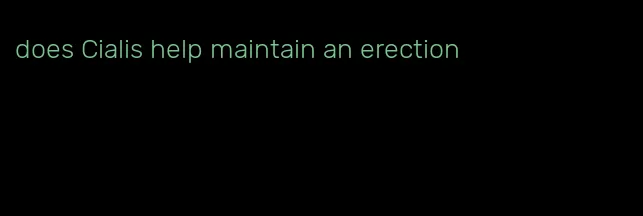 does Cialis help maintain an erection